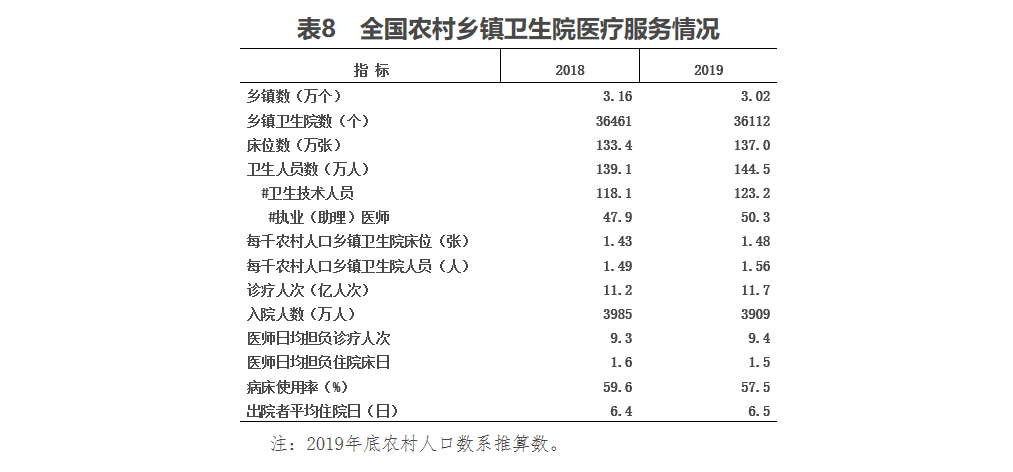 表8　全国农村乡镇卫生院医疗服务情况

| 指 标 | 2018 | 2019 |
|---|---|---|
| 乡镇数（万个） | 3.16 | 3.02 |
| 乡镇卫生院数（个） | 36461 | 36112 |
| 床位数（万张） | 133.4 | 137.0 |
| 卫生人员数（万人） | 139.1 | 144.5 |
| #卫生技术人员 | 118.1 | 123.2 |
| #执业（助理）医师 | 47.9 | 50.3 |
| 每千农村人口乡镇卫生院床位（张） | 1.43 | 1.48 |
| 每千农村人口乡镇卫生院人员（人） | 1.49 | 1.56 |
| 诊疗人次（亿人次） | 11.2 | 11.7 |
| 入院人数（万人） | 3985 | 3909 |
| 医师日均担负诊疗人次 | 9.3 | 9.4 |
| 医师日均担负住院床日 | 1.6 | 1.5 |
| 病床使用率（%） | 59.6 | 57.5 |
| 出院者平均住院日（日） | 6.4 | 6.5 |

注：2019年底农村人口数系推算数。